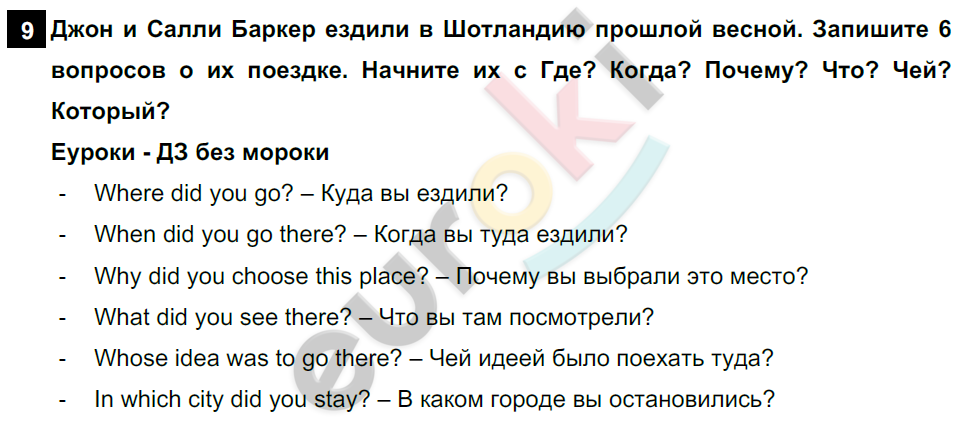 9 Джон и Салли Баркер ездили в Шотландию прошлой весной. Запишите 6 вопросов о их поездке. Начните их с Где? Когда? Почему? Что? Чей? Который?

Еуроки - ДЗ без мороки

- Where did you go? – Куда вы ездили?
- When did you go there? – Когда вы туда ездили?
- Why did you choose this place? – Почему вы выбрали это место?
- What did you see there? – Что вы там посмотрели?
- Whose idea was to go there? – Чей идеей было поехать туда?
- In which city did you stay? – В каком городе вы остановились?

euroki